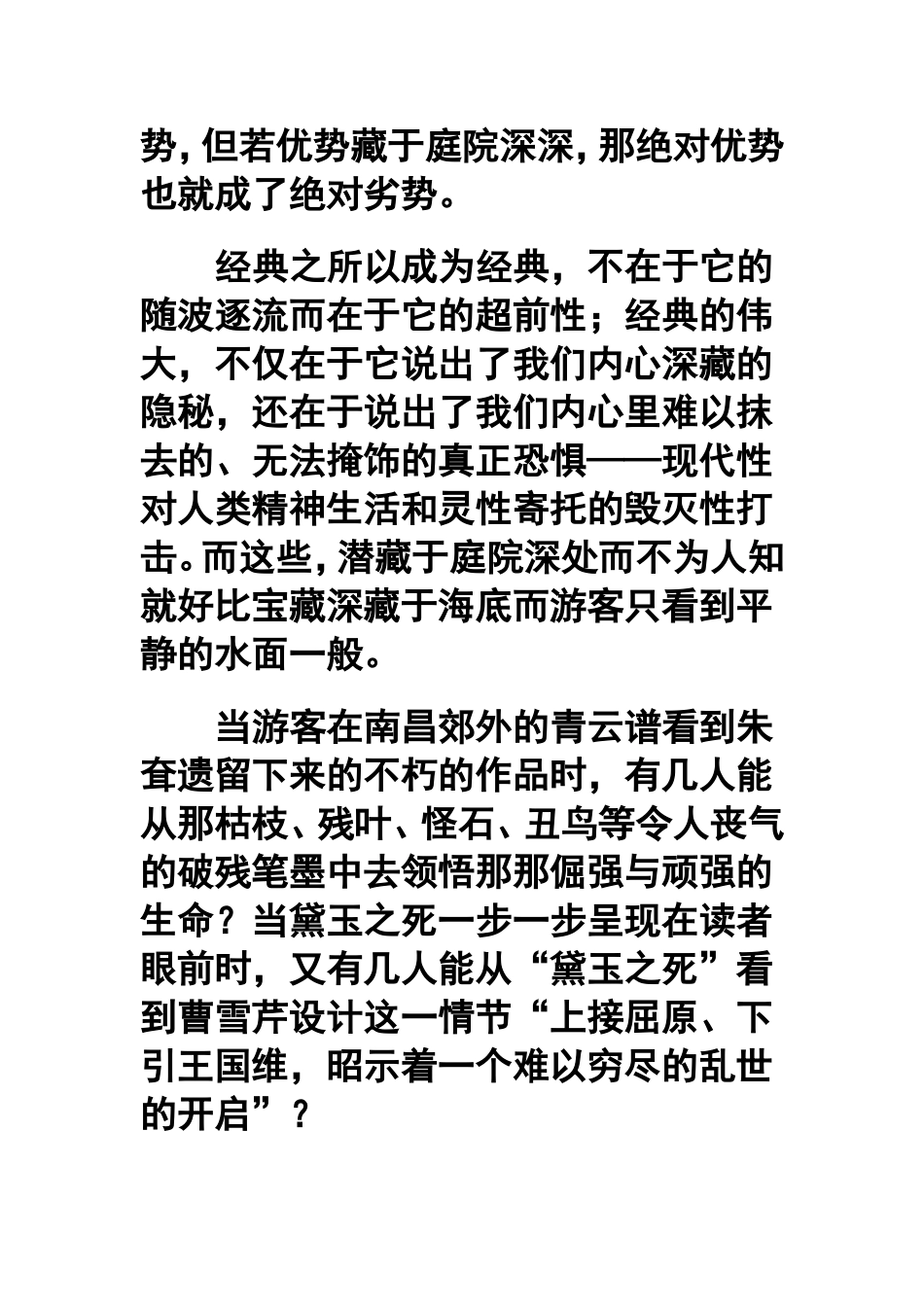 势,但若优势藏于庭院深深,那绝对优势也就成了绝对劣势。

经典之所以成为经典，不在于它的随波逐流而在于它的超前性；经典的伟大，不仅在于它说出了我们内心深藏的隐秘，还在于说出了我们内心里难以抹去的、无法掩饰的真正恐惧——现代性对人类精神生活和灵性寄托的毁灭性打击。而这些,潜藏于庭院深处而不为人知就好比宝藏深藏于海底而游客只看到平静的水面一般。

当游客在南昌郊外的青云谱看到朱耷遗留下来的不朽的作品时，有几人能从那枯枝、残叶、怪石、丑鸟等令人丧气的破残笔墨中去领悟那那倔强与顽强的生命？当黛玉之死一步一步呈现在读者眼前时，又有几人能从“黛玉之死”看到曹雪芹设计这一情节“上接屈原、下引王国维，昭示着一个难以穷尽的乱世的开启”？